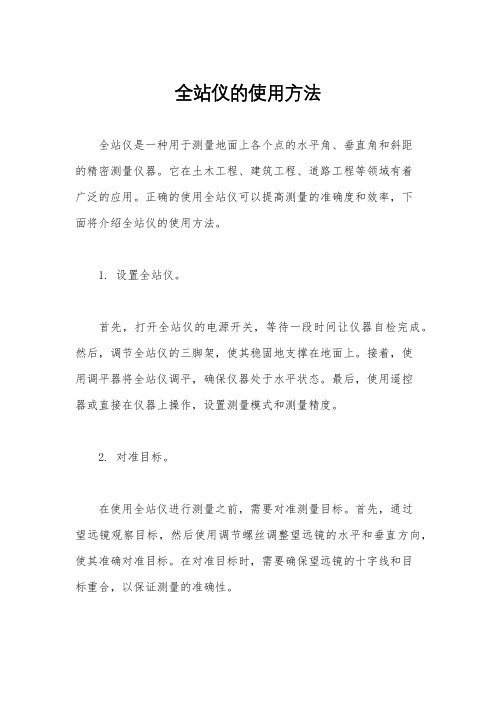 全站仪的使用方法

全站仪是一种用于测量地面上各个点的水平角、垂直角和斜距的精密测量仪器。它在土木工程、建筑工程、道路工程等领域有着广泛的应用。正确的使用全站仪可以提高测量的准确度和效率，下面将介绍全站仪的使用方法。

1. 设置全站仪。

首先，打开全站仪的电源开关，等待一段时间让仪器自检完成。然后，调节全站仪的三脚架，使其稳固地支撑在地面上。接着，使用调平器将全站仪调平，确保仪器处于水平状态。最后，使用遥控器或直接在仪器上操作，设置测量模式和测量精度。

2. 对准目标。

在使用全站仪进行测量之前，需要对准测量目标。首先，通过望远镜观察目标，然后使用调节螺丝调整望远镜的水平和垂直方向，使其准确对准目标。在对准目标时，需要确保望远镜的十字线和目标重合，以保证测量的准确性。